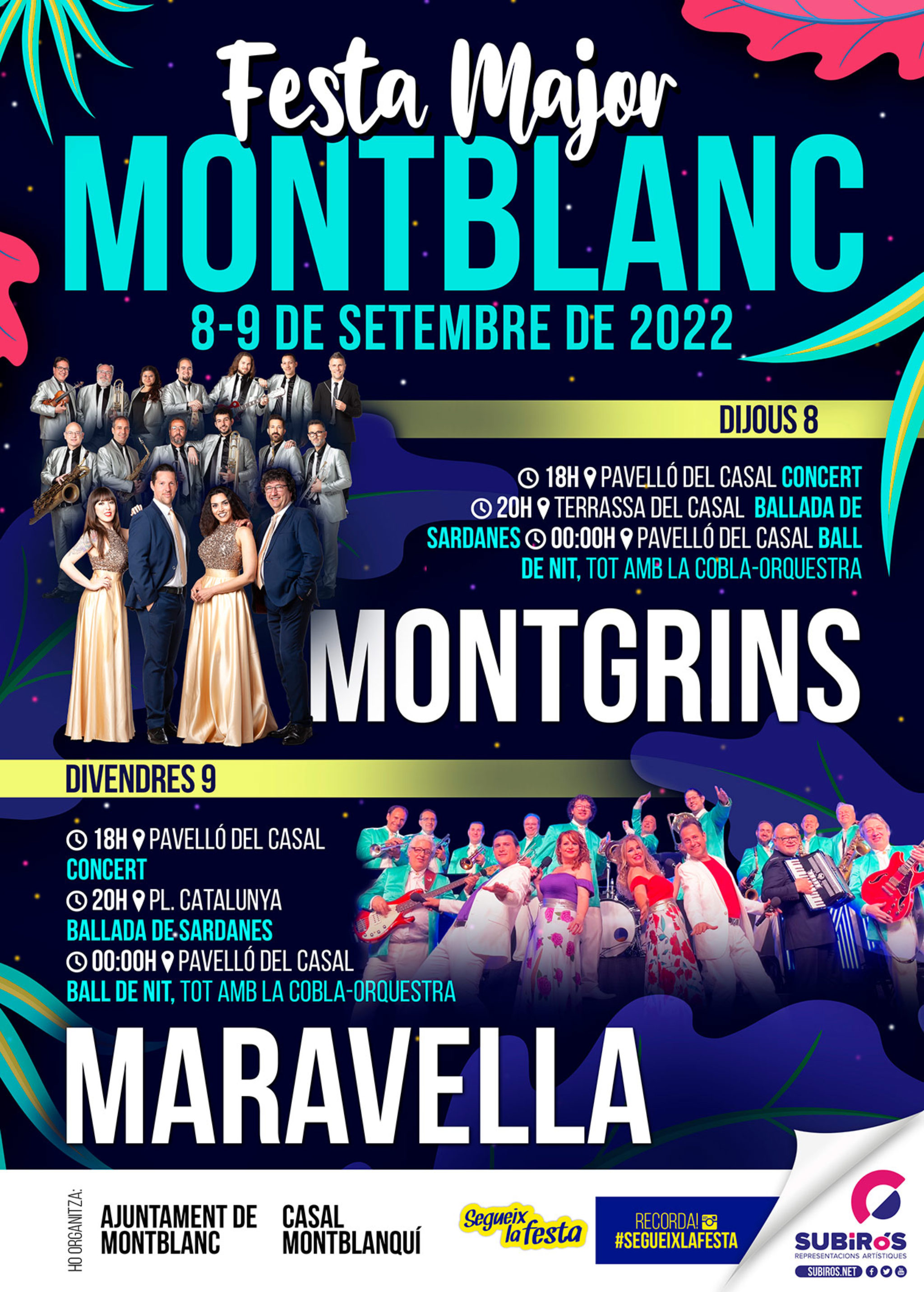 Festa Major
MONTBLANC
8-9 DE SETEMBRE DE 2022

DIJOUS 8

18H PAVELLÓ DEL CASAL CONCERT 20H TERRASSA DEL CASAL BALLADA DE SARDANES 00:00H PAVELLÓ DEL CASAL BALL DE NIT, TOT AMB LA COBLA-ORQUESTRA

MONTGRINS

DIVENDRES 9

18H PAVELLÓ DEL CASAL
CONCERT
20H PL. CATALUNYA
BALLADA DE SARDANES
00:00H PAVELLÓ DEL CASAL
BALL DE NIT, TOT AMB LA COBLA-ORQUESTRA

MARAVELLA

HO ORGANITZA:
AJUNTAMENT DE MONTBLANC
CASAL MONTBLANQUÍ

Segueix la festa

RECORDA!
#SEGUEIXLAFESTA

SUBIRÓS
REPRESENTACIONS ARTÍSTIQUES
SUBIROS.NET